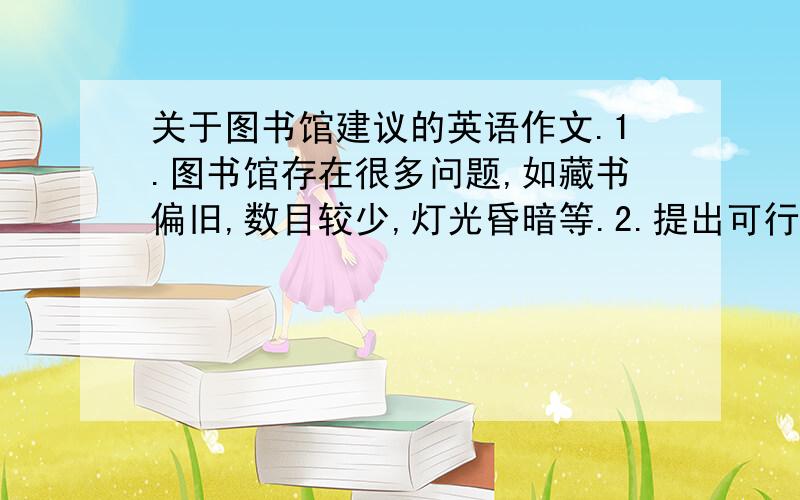 关于图书馆建议的英语作文.1.图书馆存在很多问题,如藏书偏旧,数目较少,灯光昏暗等.2.提出可行